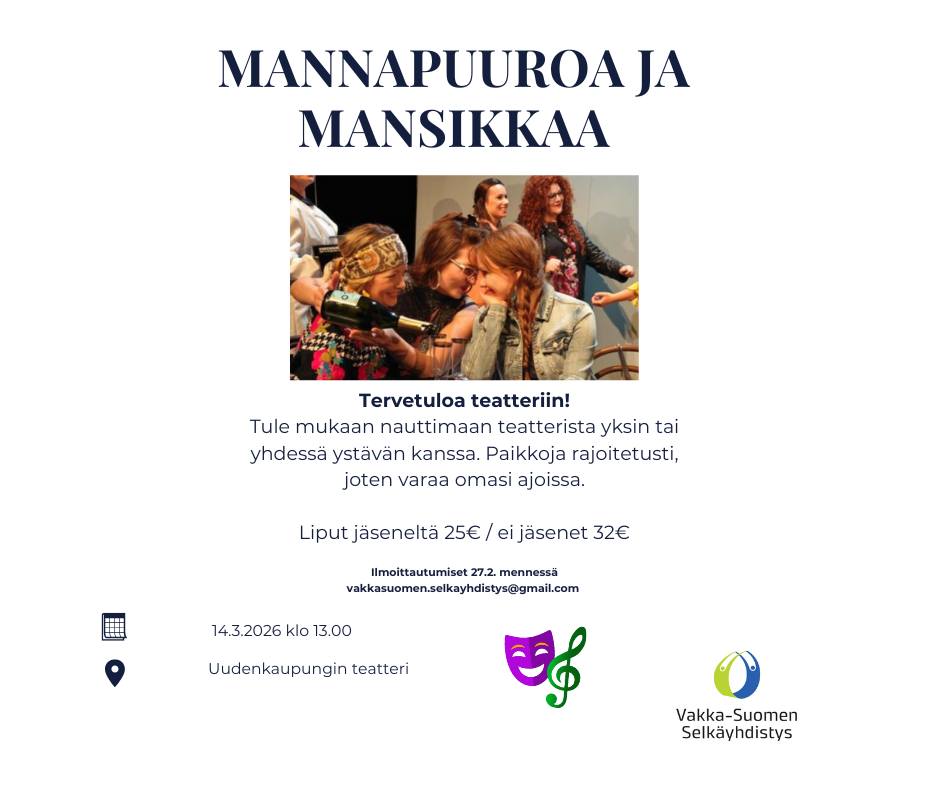 MANNAPUUROA JA MANSIKKAA

Tervetuloa teatteriin!

Tule mukaan nauttimaan teatterista yksin tai yhdessä ystävän kanssa. Paikkoja rajoitetusti, joten varaa omasi ajoissa.

Liput jäseneltä 25€ / ei jäsenet 32€

Ilmoittautumiset 27.2. mennessä
vakkasuomen.selkayhdistys@gmail.com

14.3.2026 klo 13.00

Uudenkaupungin teatteri

Vakka-Suomen
Selkäyhdistys